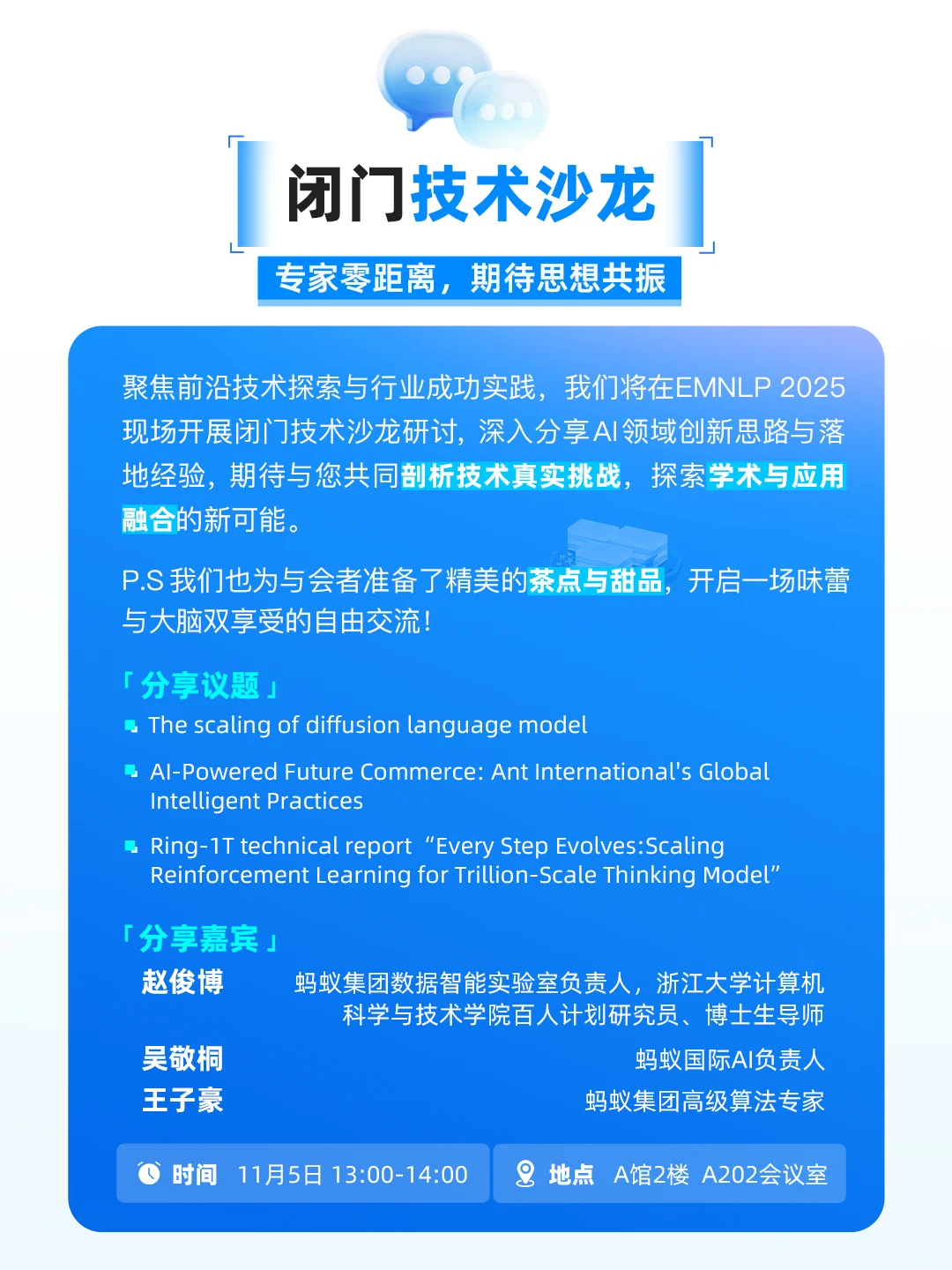 闭门技术沙龙

专家零距离，期待思想共振

聚焦前沿技术探索与行业成功实践，我们将在EMNLP 2025现场开展闭门技术沙龙研讨，深入分享AI领域创新思路与落地经验，期待与您共同剖析技术真实挑战，探索学术与应用融合的新可能。

P.S 我们也为与会者准备了精美的茶点与甜品，开启一场味蕾与大脑双享受的自由交流！

「分享议题」

The scaling of diffusion language model

AI-Powered Future Commerce: Ant International's Global Intelligent Practices

Ring-1T technical report “Every Step Evolves:Scaling Reinforcement Learning for Trillion-Scale Thinking Model”

「分享嘉宾」

赵俊博 蚂蚁集团数据智能实验室负责人，浙江大学计算机科学与技术学院百人计划研究员、博士生导师

吴敬桐 蚂蚁国际AI负责人

王子豪 蚂蚁集团高级算法专家

时间 11月5日 13:00-14:00

地点 A馆2楼 A202会议室